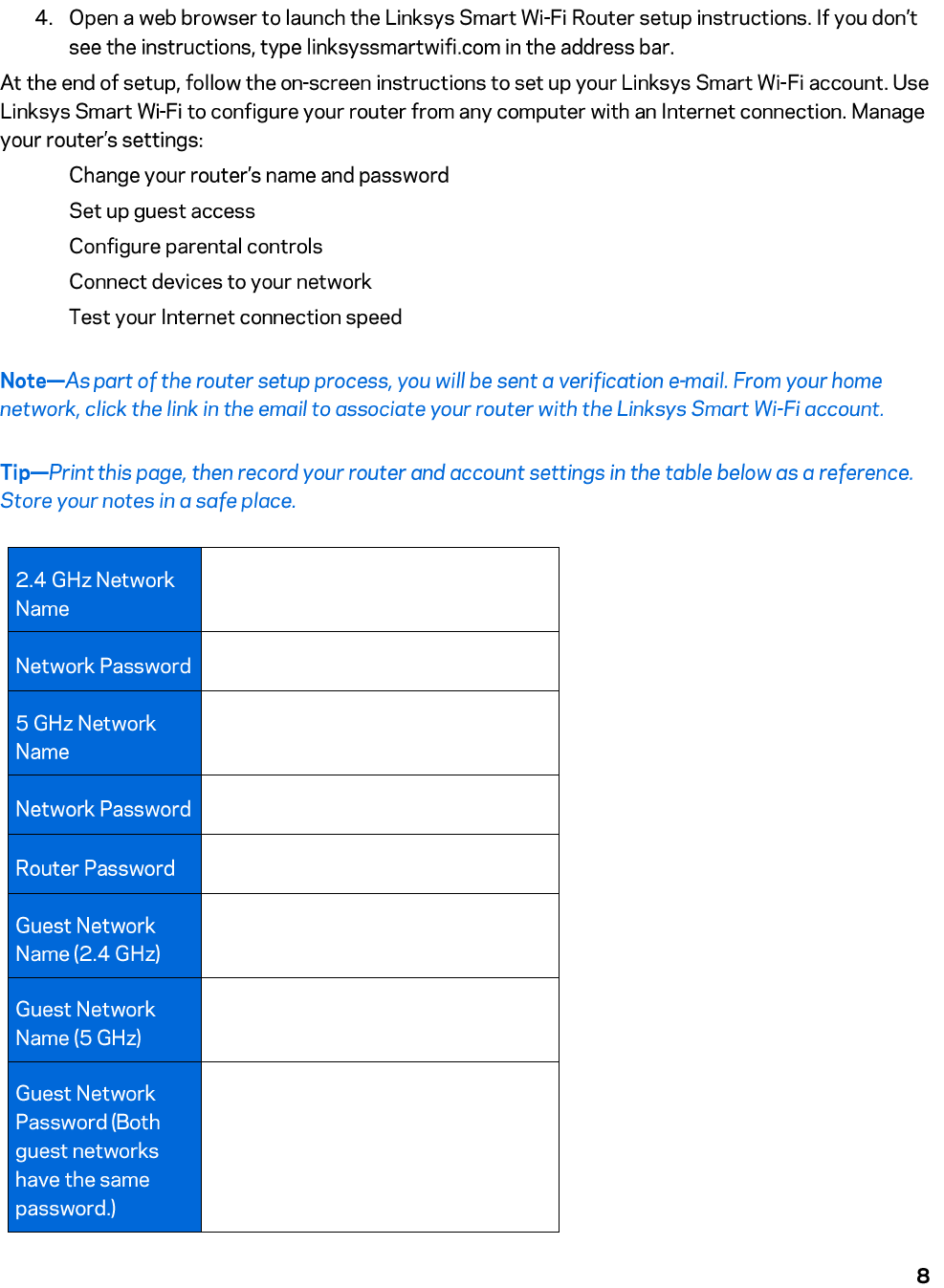 4. Open a web browser to launch the Linksys Smart Wi-Fi Router setup instructions. If you don't see the instructions, type linksyssmartwifi.com in the address bar.

At the end of setup, follow the on-screen instructions to set up your Linksys Smart Wi-Fi account. Use Linksys Smart Wi-Fi to configure your router from any computer with an Internet connection. Manage your router's settings:

Change your router's name and password

Set up guest access

Configure parental controls

Connect devices to your network

Test your Internet connection speed

Note—As part of the router setup process, you will be sent a verification e-mail. From your home network, click the link in the email to associate your router with the Linksys Smart Wi-Fi account.

Tip—Print this page, then record your router and account settings in the table below as a reference. Store your notes in a safe place.

| 2.4 GHz Network Name | |
|---|---|
| Network Password | |
| 5 GHz Network Name | |
| Network Password | |
| Router Password | |
| Guest Network Name (2.4 GHz) | |
| Guest Network Name (5 GHz) | |
| Guest Network Password (Both guest networks have the same password.) | |

8